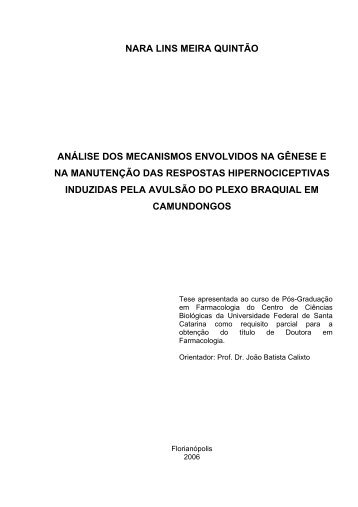 NARA LINS MEIRA QUINTÃO

ANÁLISE DOS MECANISMOS ENVOLVIDOS NA GÊNESE E NA MANUTENÇÃO DAS RESPOSTAS HIPERNOCICEPTIVAS INDUZIDAS PELA AVULSÃO DO PLEXO BRAQUIAL EM CAMUNDONGOS

Tese apresentada ao curso de Pós-Graduação em Farmacologia do Centro de Ciências Biológicas da Universidade Federal de Santa Catarina como requisito parcial para a obtenção do título de Doutora em Farmacologia.

Orientador: Prof. Dr. João Batista Calixto

Florianópolis
2006